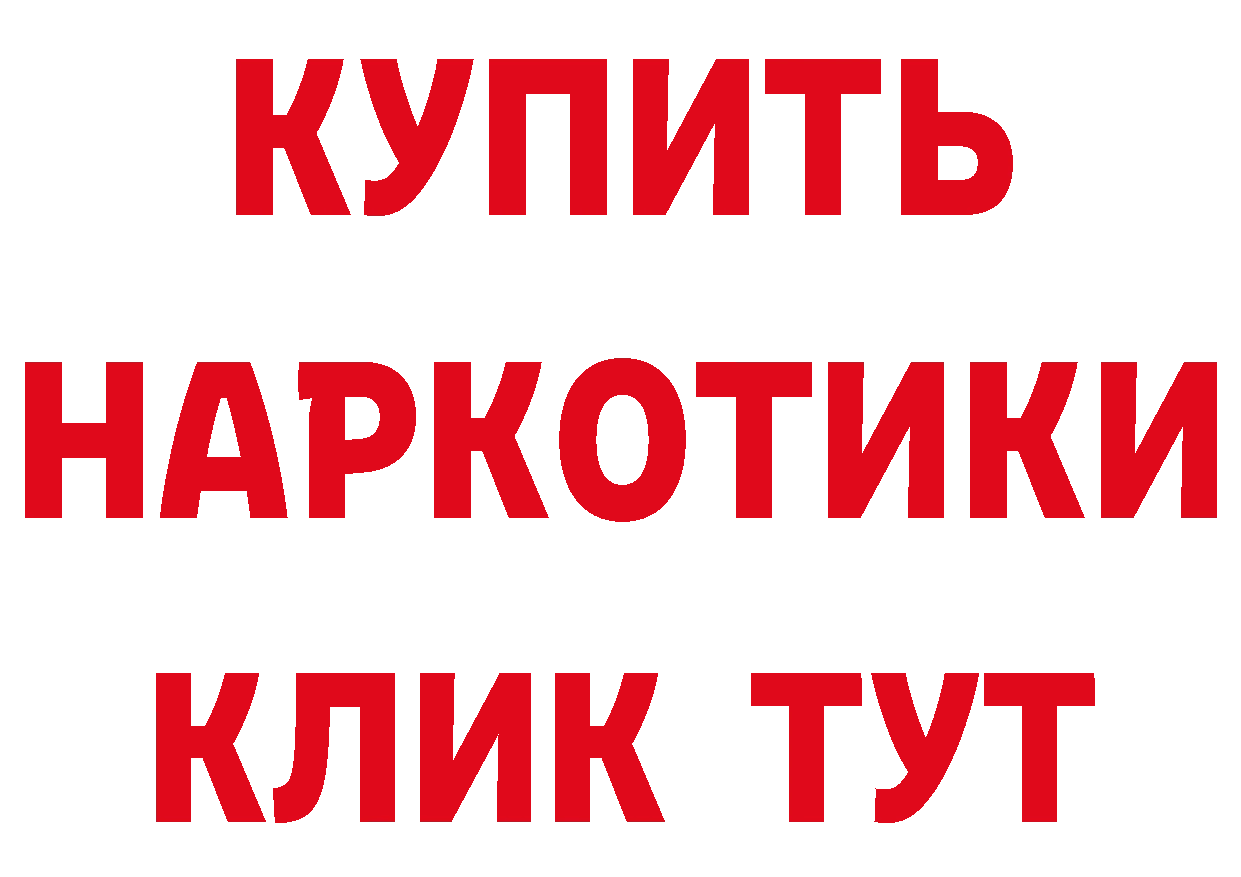 КУПИТЬ
НАРКОТИКИ
КЛИК ТУТ